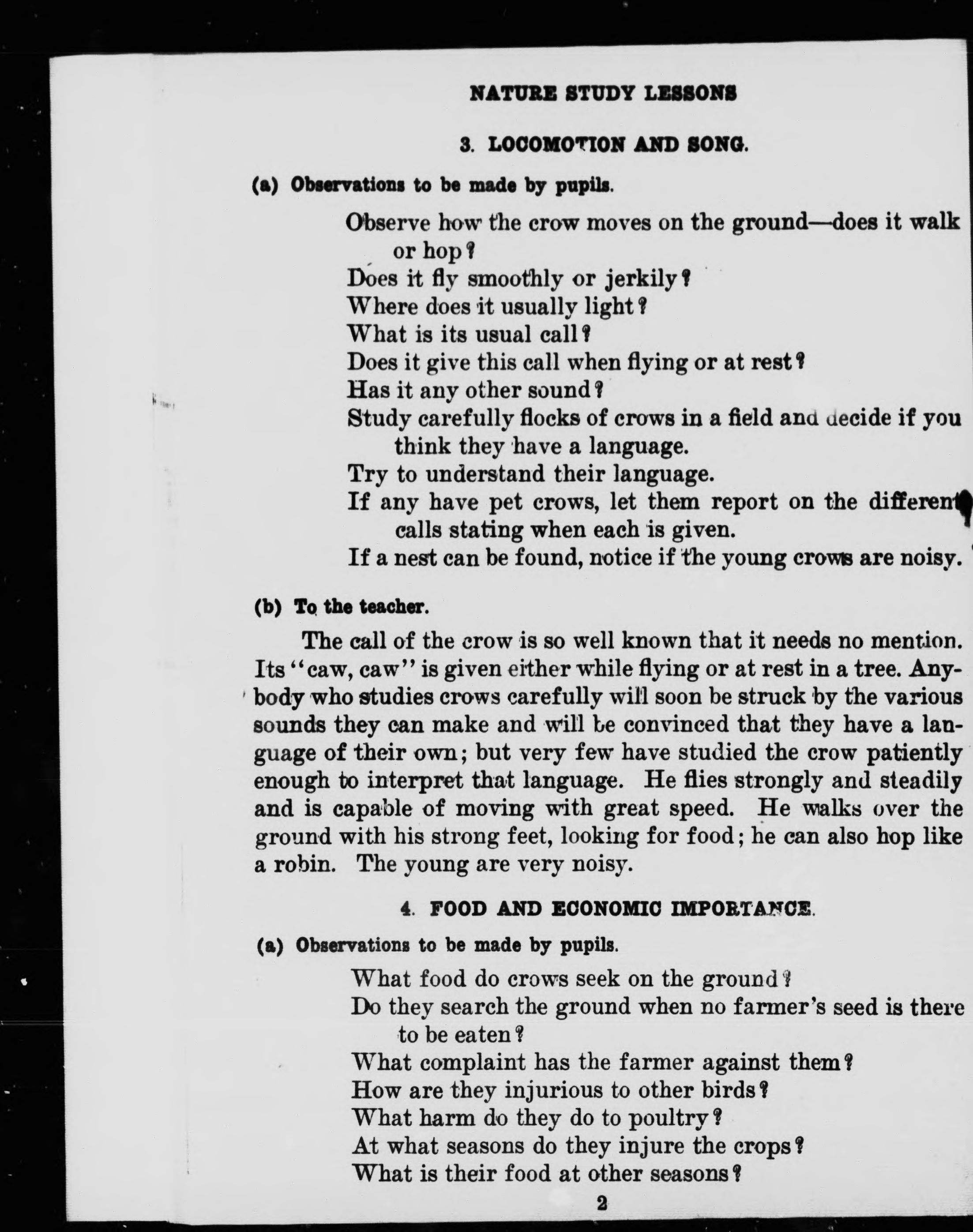 NATURE STUDY LESSONS

3. LOCOMOTION AND SONG.

(a) Observations to be made by pupils.

Observe how the crow moves on the ground—does it walk or hop?
Does it fly smoothly or jerkily?
Where does it usually light?
What is its usual call?
Does it give this call when flying or at rest?
Has it any other sound?
Study carefully flocks of crows in a field and decide if you think they have a language.
Try to understand their language.
If any have pet crows, let them report on the different calls stating when each is given.
If a nest can be found, notice if the young crows are noisy.

(b) To the teacher.

The call of the crow is so well known that it needs no mention. Its "caw, caw" is given either while flying or at rest in a tree. Anybody who studies crows carefully will soon be struck by the various sounds they can make and will be convinced that they have a language of their own; but very few have studied the crow patiently enough to interpret that language. He flies strongly and steadily and is capable of moving with great speed. He walks over the ground with his strong feet, looking for food; he can also hop like a robin. The young are very noisy.

4. FOOD AND ECONOMIC IMPORTANCE.

(a) Observations to be made by pupils.

What food do crows seek on the ground?
Do they search the ground when no farmer's seed is there to be eaten?
What complaint has the farmer against them?
How are they injurious to other birds?
What harm do they do to poultry?
At what seasons do they injure the crops?
What is their food at other seasons?

2